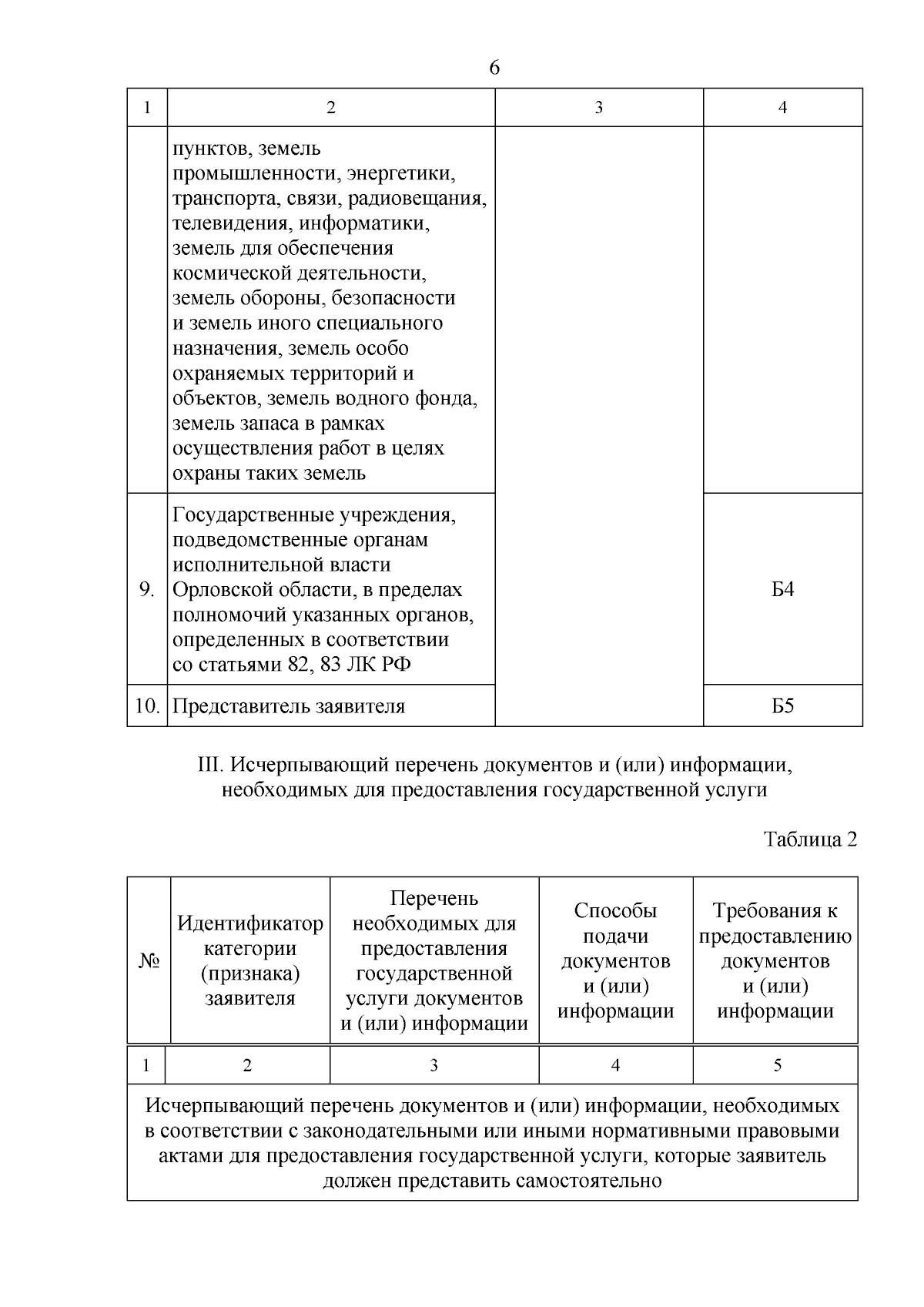 6

| 1 | 2 | 3 | 4 |
|---|---|---|---|
|  | пунктов, земель промышленности, энергетики, транспорта, связи, радиовещания, телевидения, информатики, земель для обеспечения космической деятельности, земель обороны, безопасности и земель иного специального назначения, земель особо охраняемых территорий и объектов, земель водного фонда, земель запаса в рамках осуществления работ в целях охраны таких земель |  |  |
| 9. | Государственные учреждения, подведомственные органам исполнительной власти Орловской области, в пределах полномочий указанных органов, определенных в соответствии со статьями 82, 83 ЛК РФ |  | Б4 |
| 10. | Представитель заявителя |  | Б5 |

III. Исчерпывающий перечень документов и (или) информации, необходимых для предоставления государственной услуги

Таблица 2

| № | Идентификатор категории (признака) заявителя | Перечень необходимых для предоставления государственной услуги документов и (или) информации | Способы подачи документов и (или) информации | Требования к предоставлению документов и (или) информации |
|---|---|---|---|---|
| 1 | 2 | 3 | 4 | 5 |
| Исчерпывающий перечень документов и (или) информации, необходимых в соответствии с законодательными или иными нормативными правовыми актами для предоставления государственной услуги, которые заявитель должен представить самостоятельно |  |  |  |  |